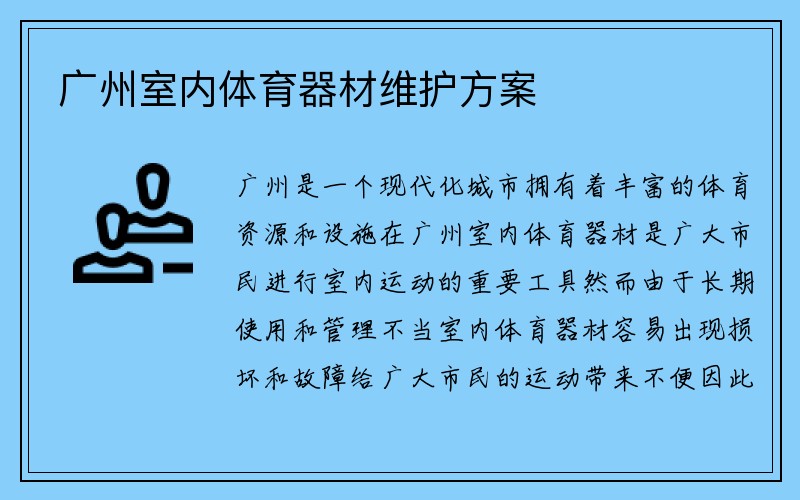 广州室内体育器材维护方案

广州是一个现代化城市拥有着丰富的体育资源和设施在广州室内体育器材是广大市民进行室内运动的重要工具然而由于长期使用和管理不当室内体育器材容易出现损坏和故障给广大市民的运动带来不便因此